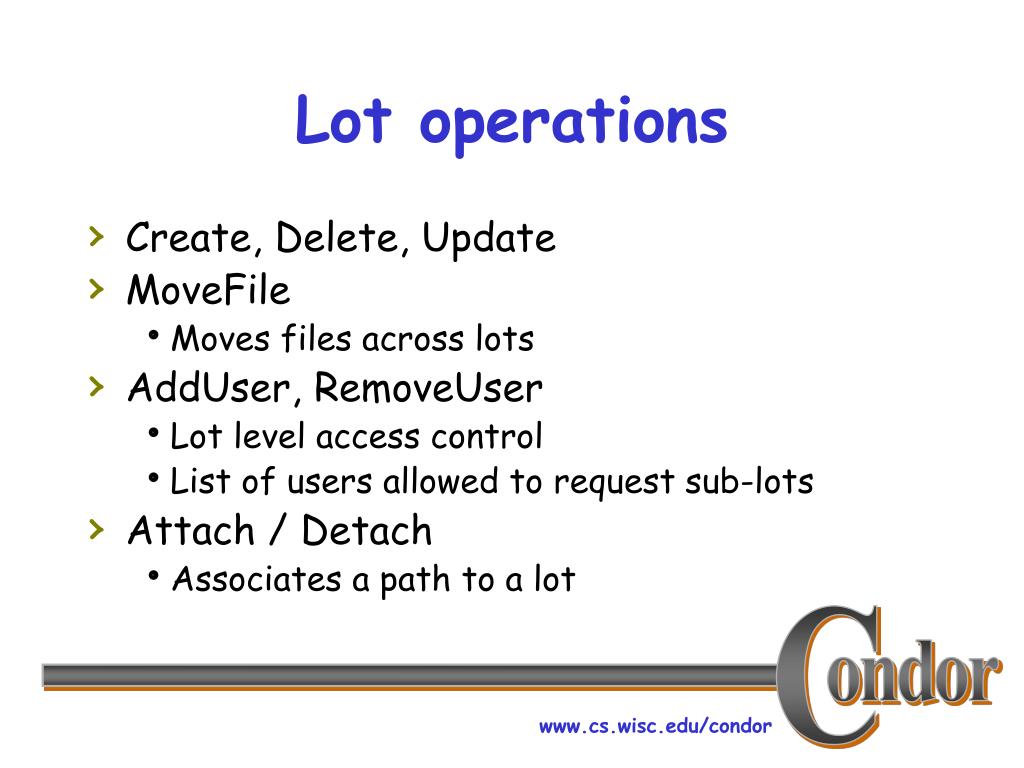 Lot operations

› Create, Delete, Update
› MoveFile
• Moves files across lots
› AddUser, RemoveUser
• Lot level access control
• List of users allowed to request sub-lots
› Attach / Detach
• Associates a path to a lot

Condor

www.cs.wisc.edu/condor